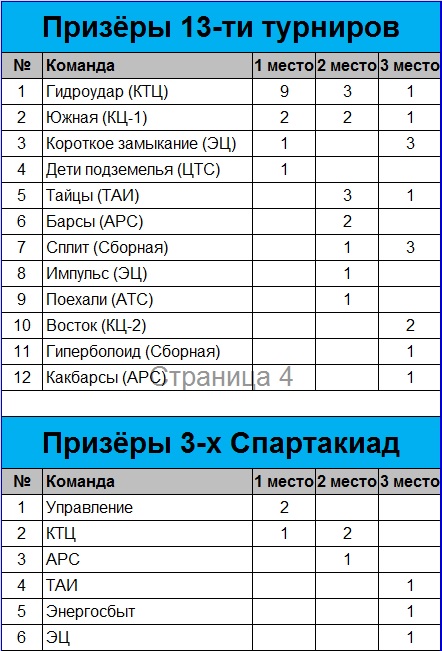 Призёры 13-ти турниров

| № | Команда | 1 место | 2 место | 3 место |
|---|---|---|---|---|
| 1 | Гидроудар (КТЦ) | 9 | 3 | 1 |
| 2 | Южная (КЦ-1) | 2 | 2 | 1 |
| 3 | Короткое замыкание (ЭЦ) | 1 | | 3 |
| 4 | Дети подземелья (ЦТС) | 1 | | |
| 5 | Тайцы (ТАИ) | | 3 | 1 |
| 6 | Барсы (АРС) | | 2 | |
| 7 | Сплит (Сборная) | | 1 | 3 |
| 8 | Импульс (ЭЦ) | | 1 | |
| 9 | Поехали (АТС) | | 1 | |
| 10 | Восток (КЦ-2) | | | 2 |
| 11 | Гиперболоид (Сборная) | | | 1 |
| 12 | Какбарсы (АРС) | | | 1 |

Страница 4

Призёры 3-х Спартакиад

| № | Команда | 1 место | 2 место | 3 место |
|---|---|---|---|---|
| 1 | Управление | 2 | | |
| 2 | КТЦ | 1 | 2 | |
| 3 | АРС | | 1 | |
| 4 | ТАИ | | | 1 |
| 5 | Энергосбыт | | | 1 |
| 6 | ЭЦ | | | 1 |